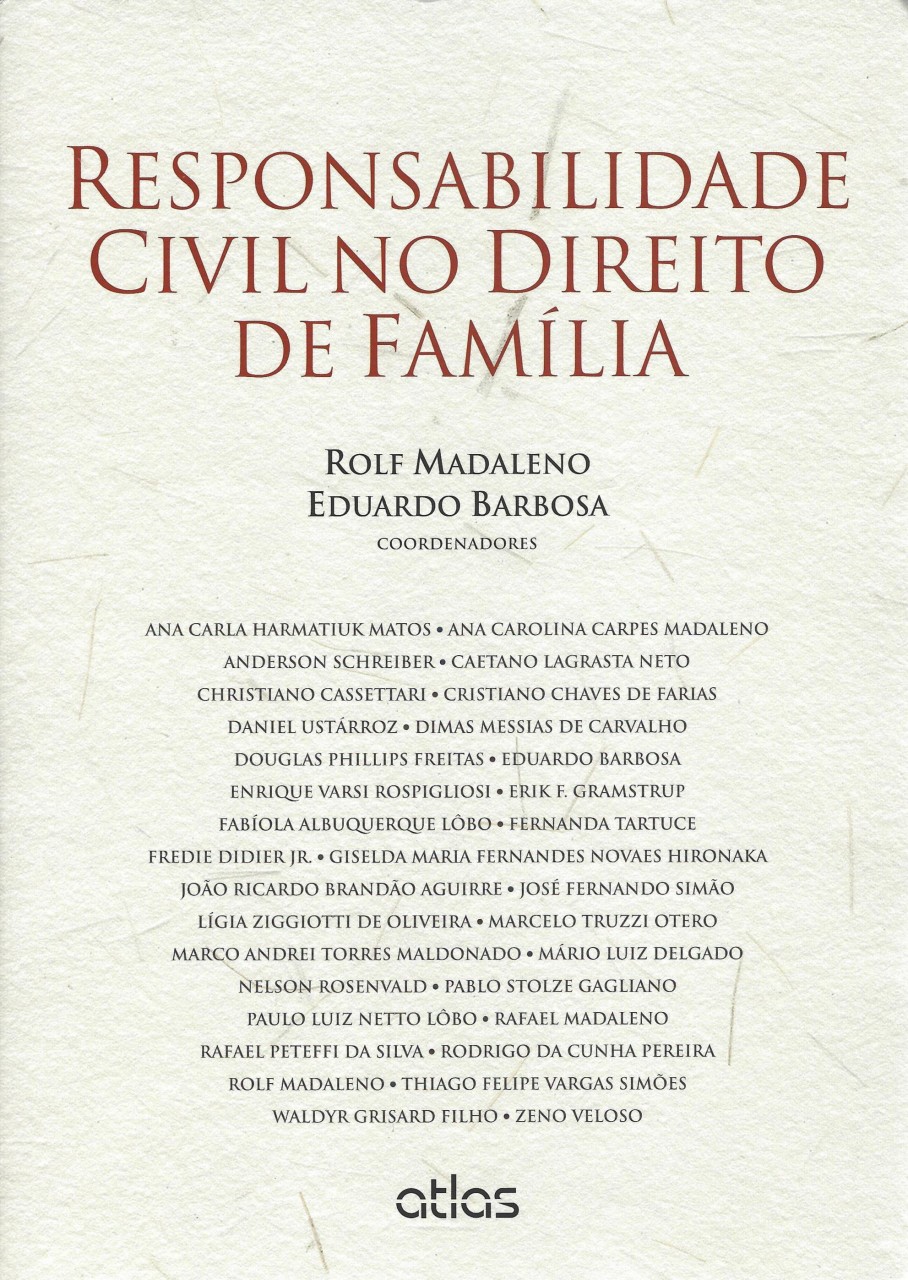 RESPONSABILIDADE CIVIL NO DIREITO DE FAMÍLIA

ROLF MADALENO
EDUARDO BARBOSA
COORDENADORES

ANA CARLA HARMATIUK MATOS • ANA CAROLINA CARPES MADALENO
ANDERSON SCHREIBER • CAETANO LAGRASTA NETO
CHRISTIANO CASSETTARI • CRISTIANO CHAVES DE FARIAS
DANIEL USTÁRROZ • DIMAS MESSIAS DE CARVALHO
DOUGLAS PHILLIPS FREITAS • EDUARDO BARBOSA
ENRIQUE VARSI ROSPIGLIOSI • ERIK F. GRAMSTRUP
FABÍOLA ALBUQUERQUE LÔBO • FERNANDA TARTUCE
FREDIE DIDIER JR. • GISELDA MARIA FERNANDES NOVAES HIRONAKA
JOÃO RICARDO BRANDÃO AGUIRRE • JOSÉ FERNANDO SIMÃO
LÍGIA ZIGGIOTTI DE OLIVEIRA • MARCELO TRUZZI OTERO
MARCO ANDREI TORRES MALDONADO • MÁRIO LUIZ DELGADO
NELSON ROSENVALD • PABLO STOLZE GAGLIANO
PAULO LUIZ NETTO LÔBO • RAFAEL MADALENO
RAFAEL PETEFFI DA SILVA • RODRIGO DA CUNHA PEREIRA
ROLF MADALENO • THIAGO FELIPE VARGAS SIMÕES
WALDYR GRISARD FILHO • ZENO VELOSO

atlas